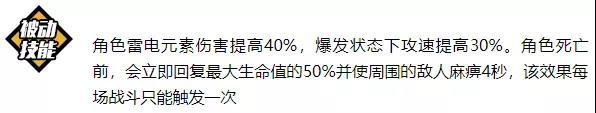 被动技能

角色雷电元素伤害提高40%，爆发状态下攻速提高30%。角色死亡前，会立即回复最大生命值的50%并使周围的敌人麻痹4秒，该效果每场战斗只能触发一次